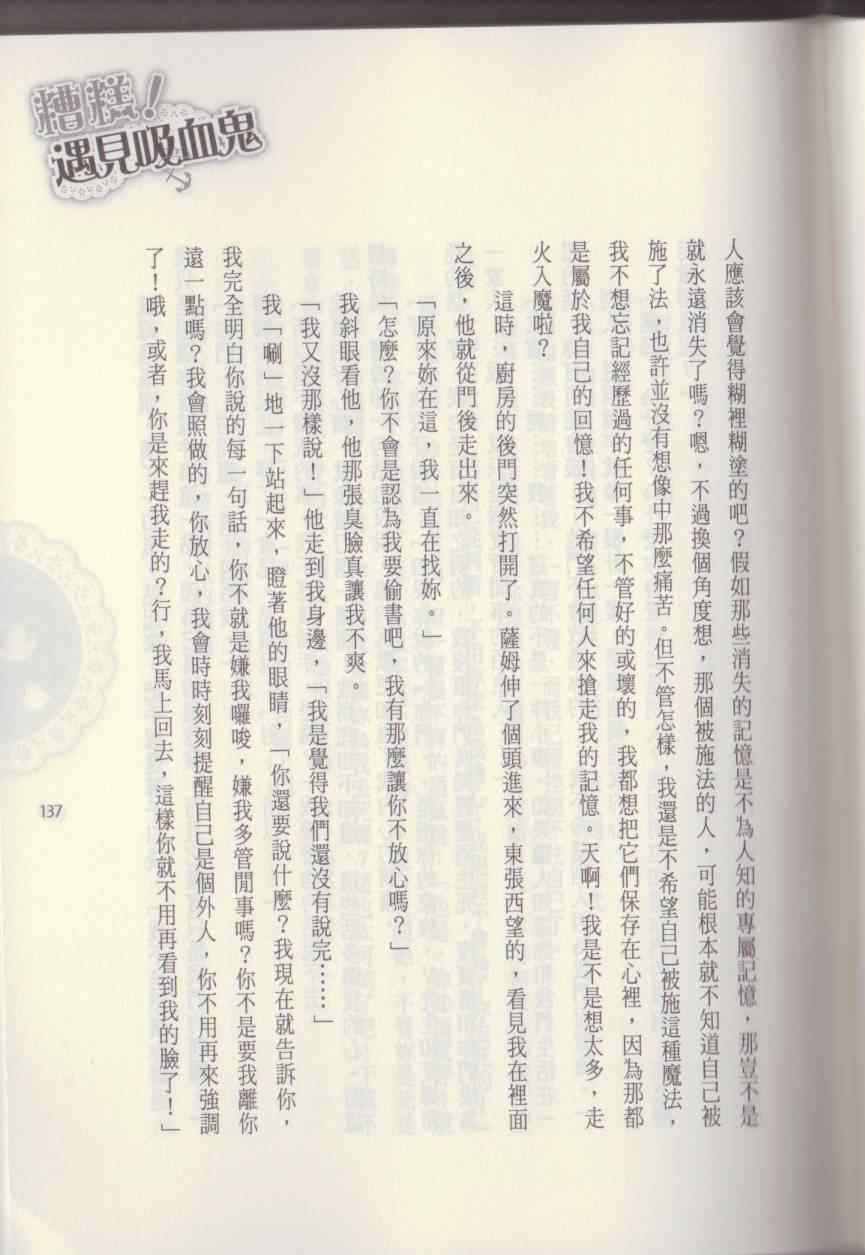 糟糕！遇見吸血鬼

人應該會覺得糊裡糊塗的吧？假如那些消失的記憶是不為人知的專屬記憶，那豈不是就永遠消失了嗎？嗯，不過換個角度想，那個被施法的人，可能根本就不知道自己被施了法，也許並沒有想像中那麼痛苦。但不管怎樣，我還是不希望自己被施這種魔法，我不想忘記經歷過的任何事，不管好的或壞的，我都想把它們保存在心裡，因為那都是屬於我自己的回憶！我不希望任何人來搶走我的記憶。天啊！我是不是想太多，走火入魔啦？

這時，廚房的後門突然打開了。薩姆伸了個頭進來，東張西望的，看見我在裡面之後，他就從門後走出來。

「原來妳在這，我一直在找妳。」

「怎麼？你不會是認為我要偷書吧，我有那麼讓你不放心嗎？」

我斜眼看他，他那張臭臉真讓我不爽。

「我又沒那樣說！」他走到我身邊，「我是覺得我們還沒有說完……」

我「唰」地一下站起來，瞪著他的眼睛，「你還要說什麼？我現在就告訴你，我完全明白你說的每一句話，你不就是嫌我囉唆，嫌我多管閒事嗎？你不是要我離你遠一點嗎？我會照做的，你放心，我會時時刻刻提醒自己是個外人，你不用再來強調了！哦，或者，你是來趕我走的？行，我馬上回去，這樣你就不用再看到我的臉了！」

137